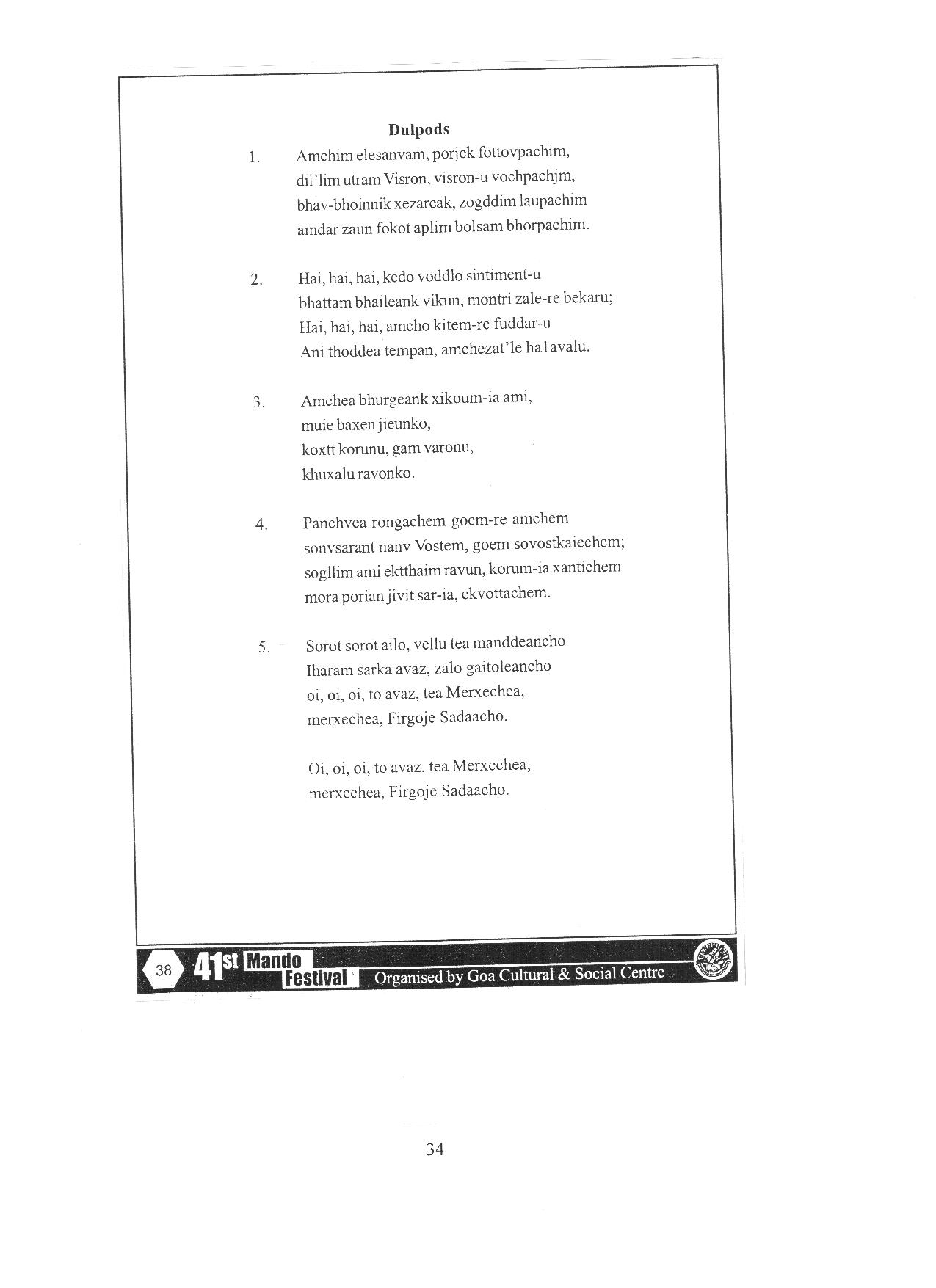 Dulpods

1. Amchim elesanvam, porjek fottovpachim, dil'lim utram Visron, visron-u vochpachjm, bhav-bhoinnik xezareak, zogddim laupachim amdar zaun fokot aplim bolsam bhorpachim.

2. Hai, hai, hai, kedo voddlo sintiment-u bhattam bhaileank vikun, montri zale-re bekaru; Hai, hai, hai, amcho kitem-re fuddar-u Ani thoddea tempan, amchezat'le halavalu.

3. Amchea bhurgeank xikoum-ia ami, muie baxen jieunko, koxtt korunu, gam varonu, khuxalu ravonko.

4. Panchvea rongachem goem-re amchem sonvsarant nanv Vostem, goem sovostkaiechem; sogllim ami ektthaim ravun, korum-ia xantichem mora porian jivit sar-ia, ekvottachem.

5. Sorot sorot ailo, vellu tea manddeancho Iharam sarka avaz, zalo gaitoleancho oi, oi, oi, to avaz, tea Merxechea, merxechea, Firgoje Sadaacho.

Oi, oi, oi, to avaz, tea Merxechea, merxechea, Firgoje Sadaacho.

38 41st Mando Festival Organised by Goa Cultural & Social Centre

34